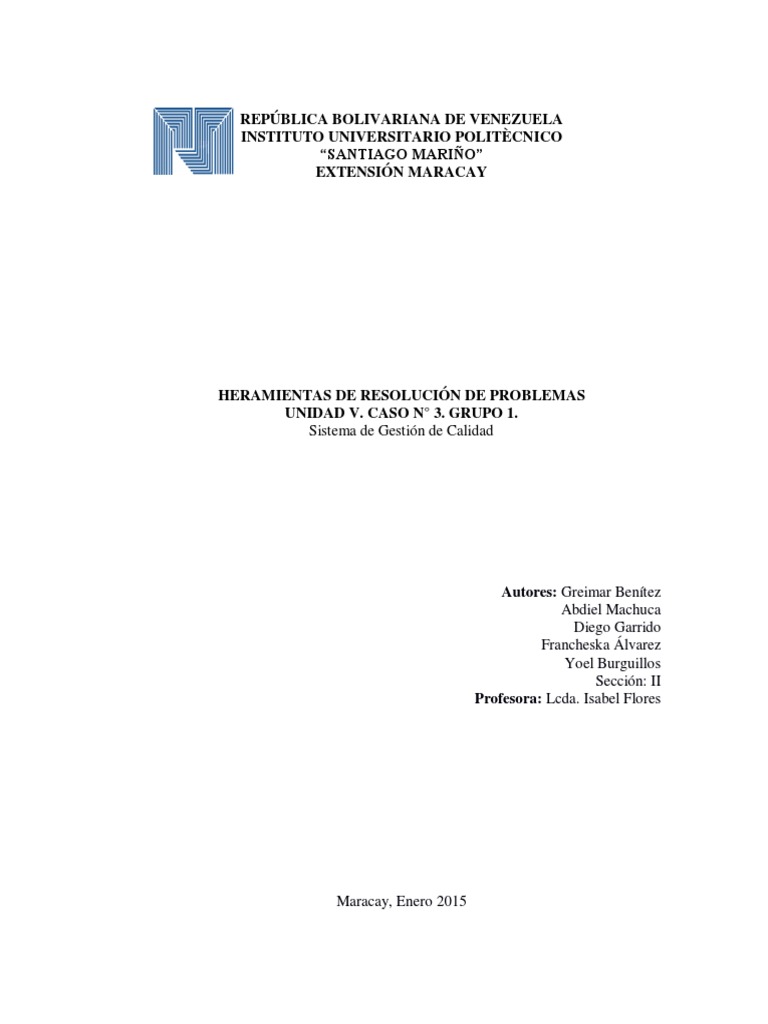 REPÚBLICA BOLIVARIANA DE VENEZUELA
INSTITUTO UNIVERSITARIO POLITÈCNICO
“SANTIAGO MARIÑO”
EXTENSIÓN MARACAY

HERAMIENTAS DE RESOLUCIÓN DE PROBLEMAS
UNIDAD V. CASO N° 3. GRUPO 1.
Sistema de Gestión de Calidad

Autores: Greimar Benítez
Abdiel Machuca
Diego Garrido
Francheska Álvarez
Yoel Burguillos
Sección: II
Profesora: Lcda. Isabel Flores

Maracay, Enero 2015